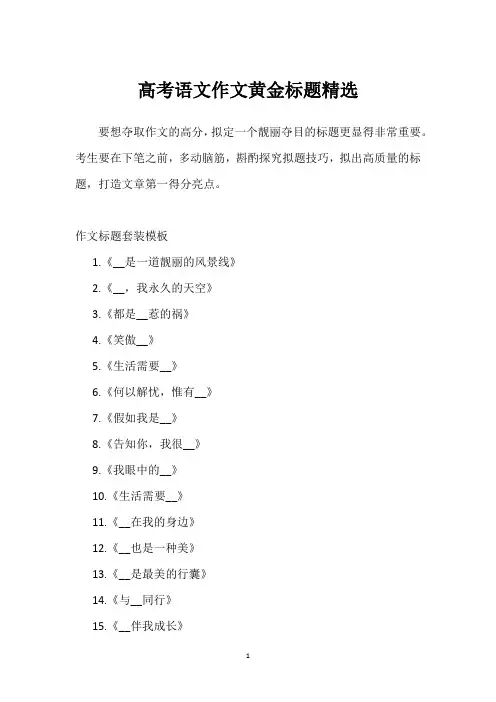 高考语文作文黄金标题精选

要想夺取作文的高分，拟定一个靓丽夺目的标题更显得非常重要。考生要在下笔之前，多动脑筋，斟酌探究拟题技巧，拟出高质量的标题，打造文章第一得分亮点。

作文标题套装模板

1.《__是一道靓丽的风景线》

2.《__，我永久的天空》

3.《都是__惹的祸》

4.《笑傲__》

5.《生活需要__》

6.《何以解忧，惟有__》

7.《假如我是__》

8.《告知你，我很__》

9.《我眼中的__》

10.《生活需要__》

11.《__在我的身边》

12.《__也是一种美》

13.《__是最美的行囊》

14.《与__同行》

15.《__伴我成长》

1